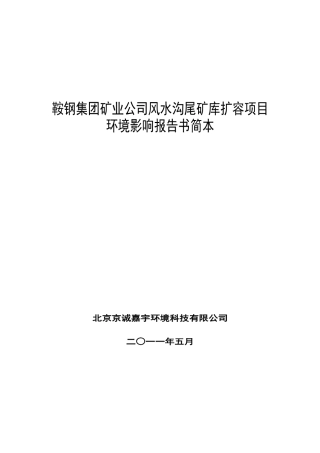 鞍钢集团矿业公司风水沟尾矿库扩容项目
环境影响报告书简本

北京京诚嘉宇环境科技有限公司

二〇一一年五月